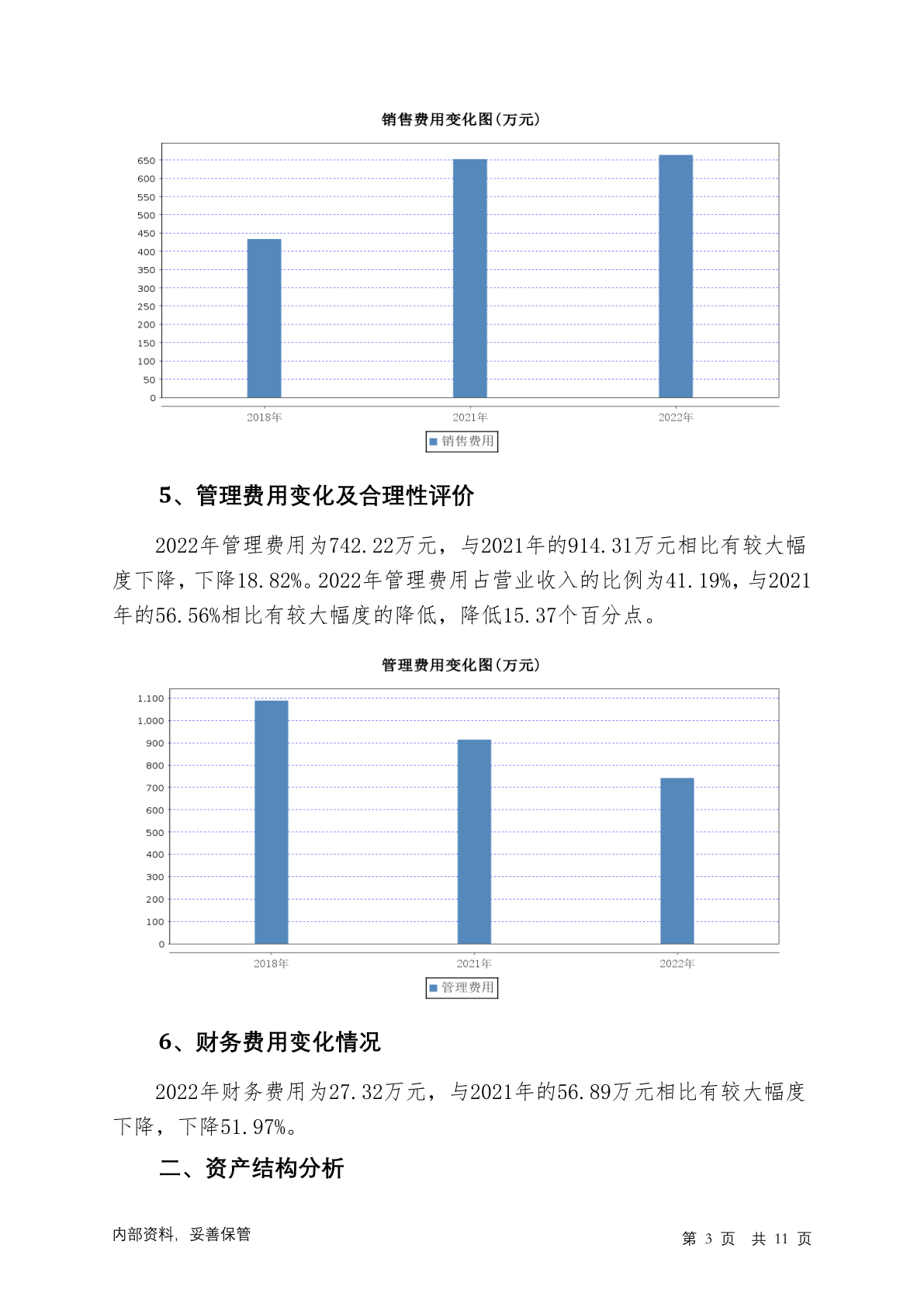 销售费用变化图(万元)

650
600
550
500
450
400
350
300
250
200
150
100
50
0

2018年
2021年
2022年

销售费用

5、管理费用变化及合理性评价

2022年管理费用为742.22万元，与2021年的914.31万元相比有较大幅度下降，下降18.82%。2022年管理费用占营业收入的比例为41.19%，与2021年的56.56%相比有较大幅度的降低，降低15.37个百分点。

管理费用变化图(万元)

1,100
1,000
900
800
700
600
500
400
300
200
100
0

2018年
2021年
2022年

管理费用

6、财务费用变化情况

2022年财务费用为27.32万元，与2021年的56.89万元相比有较大幅度下降，下降51.97%。

二、资产结构分析

内部资料，妥善保管

第 3 页 共 11 页